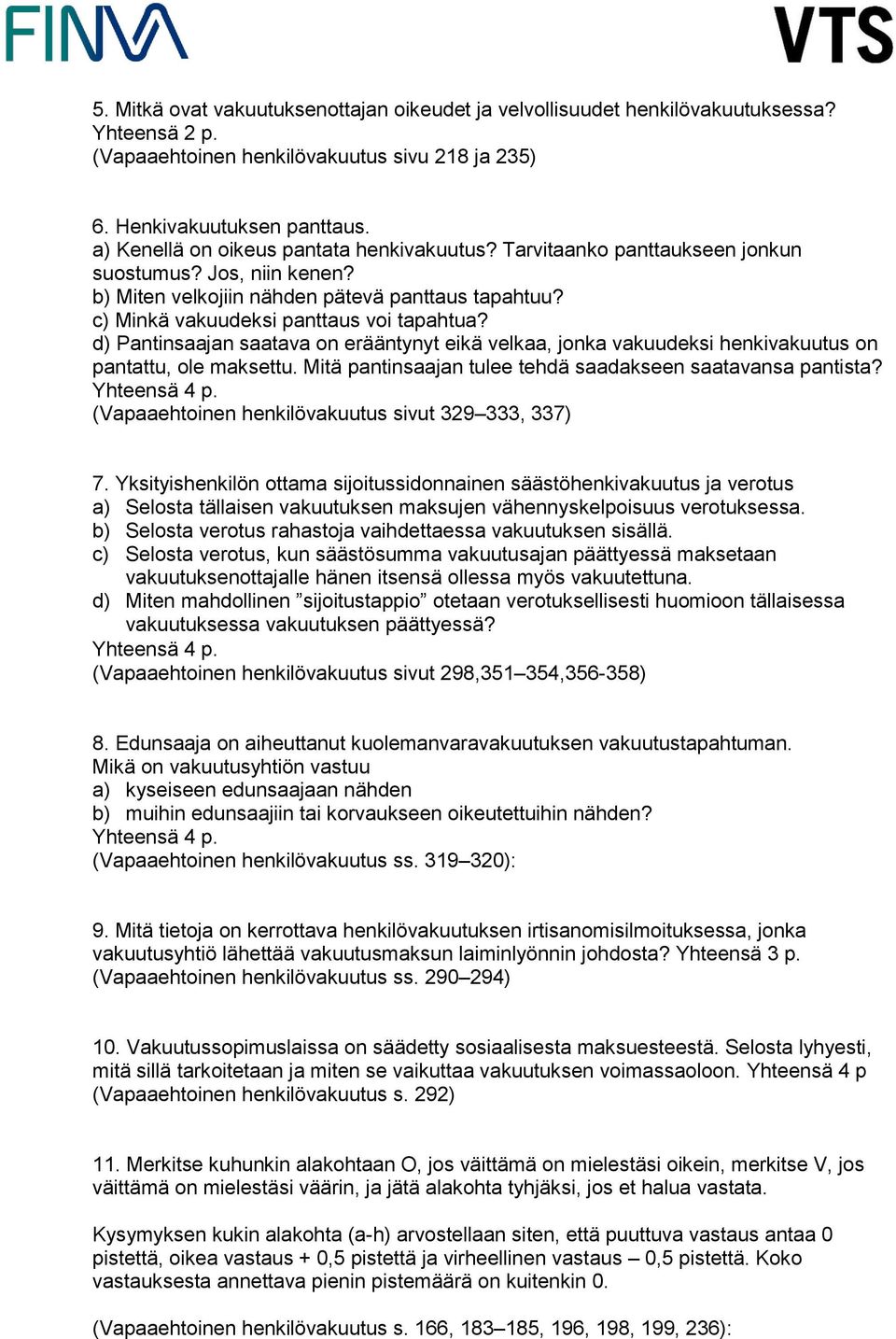 FINVA

VTS

5. Mitkä ovat vakuutuksenottajan oikeudet ja velvollisuudet henkilövakuutuksessa? Yhteensä 2 p.
(Vapaaehtoinen henkilövakuutus sivu 218 ja 235)

6. Henkivakuutuksen panttaus.
a) Kenellä on oikeus pantata henkivakuutus? Tarvitaanko panttaukseen jonkun suostumus? Jos, niin kenen?
b) Miten velkojiin nähden pätevä panttaus tapahtuu?
c) Minkä vakuudeksi panttaus voi tapahtua?
d) Pantinsaajan saatava on erääntynyt eikä velkaa, jonka vakuudeksi henkivakuutus on pantattu, ole maksettu. Mitä pantinsaajan tulee tehdä saadakseen saatavansa pantista?
Yhteensä 4 p.
(Vapaaehtoinen henkilövakuutus sivut 329–333, 337)

7. Yksityishenkilön ottama sijoitussidonnainen säästöhenkivakuutus ja verotus
a) Selosta tällaisen vakuutuksen maksujen vähennyskelpoisuus verotuksessa.
b) Selosta verotus rahastoja vaihdettaessa vakuutuksen sisällä.
c) Selosta verotus, kun säästösumma vakuutusajan päättyessä maksetaan vakuutuksenottajalle hänen itsensä ollessa myös vakuutettuna.
d) Miten mahdollinen ”sijoitustappio” otetaan verotuksellisesti huomioon tällaisessa vakuutuksessa vakuutuksen päättyessä?
Yhteensä 4 p.
(Vapaaehtoinen henkilövakuutus sivut 298,351–354,356-358)

8. Edunsaaja on aiheuttanut kuolemanvaravakuutuksen vakuutustapahtuman. Mikä on vakuutusyhtiön vastuu
a) kyseiseen edunsaajaan nähden
b) muihin edunsaajiin tai korvaukseen oikeutettuihin nähden?
Yhteensä 4 p.
(Vapaaehtoinen henkilövakuutus ss. 319–320):

9. Mitä tietoja on kerrottava henkilövakuutuksen irtisanomisilmoituksessa, jonka vakuutusyhtiö lähettää vakuutusmaksun laiminlyönnin johdosta? Yhteensä 3 p.
(Vapaaehtoinen henkilövakuutus ss. 290–294)

10. Vakuutussopimuslaissa on säädetty sosiaalisesta maksuesteestä. Selosta lyhyesti, mitä sillä tarkoitetaan ja miten se vaikuttaa vakuutuksen voimassaoloon. Yhteensä 4 p
(Vapaaehtoinen henkilövakuutus s. 292)

11. Merkitse kuhunkin alakohtaan O, jos väittämä on mielestäsi oikein, merkitse V, jos väittämä on mielestäsi väärin, ja jätä alakohta tyhjäksi, jos et halua vastata.

Kysymyksen kukin alakohta (a-h) arvostellaan siten, että puuttuva vastaus antaa 0 pistettä, oikea vastaus + 0,5 pistettä ja virheellinen vastaus – 0,5 pistettä. Koko vastauksesta annettava pienin pistemäärä on kuitenkin 0.

(Vapaaehtoinen henkilövakuutus s. 166, 183–185, 196, 198, 199, 236):